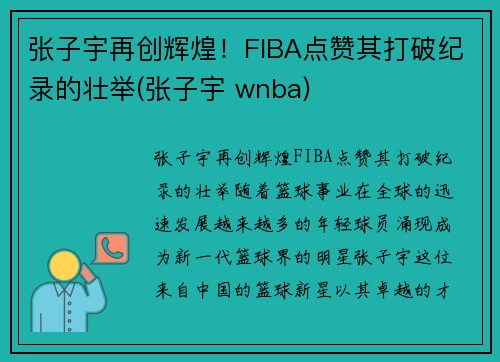 张子宇再创辉煌！FIBA点赞其打破纪录的壮举(张子宇 wnba)

张子宇再创辉煌FIBA点赞其打破纪录的壮举随着篮球事业在全球的迅速发展越来越多的年轻球员涌现成为新一代篮球界的明星张子宇这位来自中国的篮球新星以其卓越的才